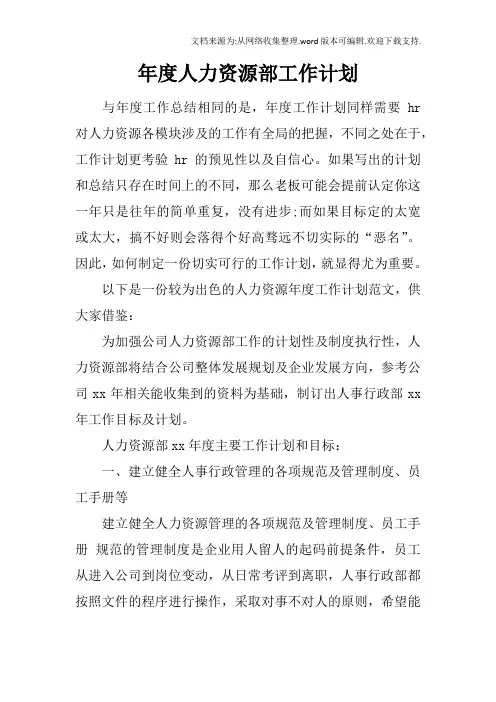 文档来源为:从网络收集整理.word版本可编辑.欢迎下载支持.

年度人力资源部工作计划

与年度工作总结相同的是，年度工作计划同样需要 hr 对人力资源各模块涉及的工作有全局的把握，不同之处在于，工作计划更考验 hr 的预见性以及自信心。如果写出的计划和总结只存在时间上的不同，那么老板可能会提前认定你这一年只是往年的简单重复，没有进步;而如果目标定的太宽或太大，搞不好则会落得个好高骛远不切实际的“恶名”。因此，如何制定一份切实可行的工作计划，就显得尤为重要。

以下是一份较为出色的人力资源年度工作计划范文，供大家借鉴：

为加强公司人力资源部工作的计划性及制度执行性，人力资源部将结合公司整体发展规划及企业发展方向，参考公司 xx 年相关能收集到的资料为基础，制订出人事行政部 xx 年工作目标及计划。

人力资源部 xx 年度主要工作计划和目标：

一、建立健全人事行政管理的各项规范及管理制度、员工手册等

建立健全人力资源管理的各项规范及管理制度、员工手册 规范的管理制度是企业用人留人的起码前提条件，员工从进入公司到岗位变动，从日常考评到离职，人事行政部都按照文件的程序进行操作，采取对事不对人的原则，希望能